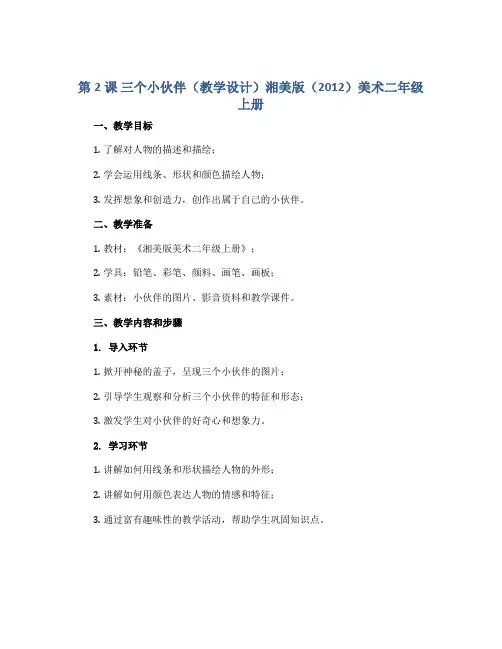 第 2 课 三个小伙伴（教学设计）湘美版（2012）美术二年级上册

一、教学目标

1. 了解对人物的描述和描绘；

2. 学会运用线条、形状和颜色描绘人物；

3. 发挥想象和创造力，创作出属于自己的小伙伴。

二、教学准备

1. 教材：《湘美版美术二年级上册》；

2. 学具：铅笔、彩笔、颜料、画笔、画板；

3. 素材：小伙伴的图片、影音资料和教学课件。

三、教学内容和步骤

1. 导入环节

1. 掀开神秘的盖子，呈现三个小伙伴的图片；

2. 引导学生观察和分析三个小伙伴的特征和形态；

3. 激发学生对小伙伴的好奇心和想象力。

2. 学习环节

1. 讲解如何用线条和形状描绘人物的外形；

2. 讲解如何用颜色表达人物的情感和特征；

3. 通过富有趣味性的教学活动，帮助学生巩固知识点。